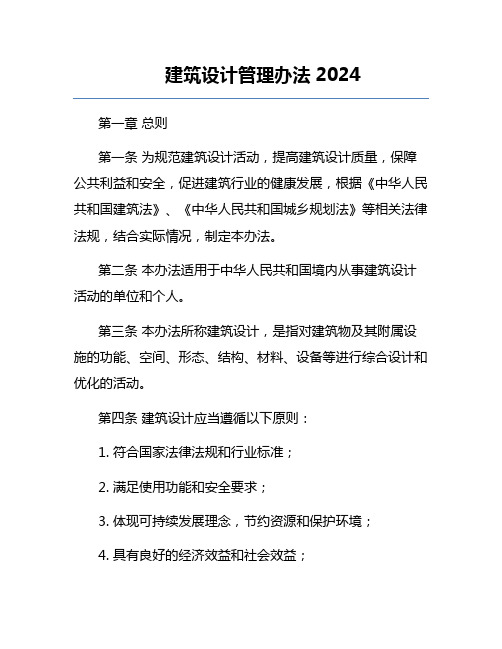 建筑设计管理办法 2024

第一章 总则

第一条 为规范建筑设计活动，提高建筑设计质量，保障公共利益和安全，促进建筑行业的健康发展，根据《中华人民共和国建筑法》、《中华人民共和国城乡规划法》等相关法律法规，结合实际情况，制定本办法。

第二条 本办法适用于中华人民共和国境内从事建筑设计活动的单位和个人。

第三条 本办法所称建筑设计，是指对建筑物及其附属设施的功能、空间、形态、结构、材料、设备等进行综合设计和优化的活动。

第四条 建筑设计应当遵循以下原则：

1. 符合国家法律法规和行业标准；

2. 满足使用功能和安全要求；

3. 体现可持续发展理念，节约资源和保护环境；

4. 具有良好的经济效益和社会效益；